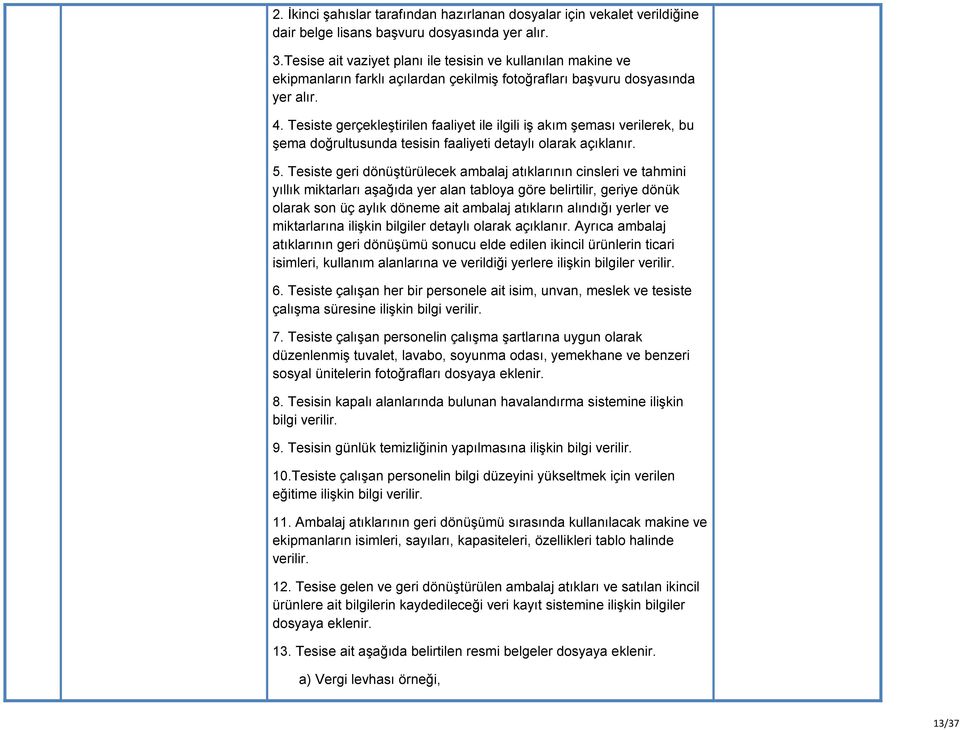 2. İkinci şahıslar tarafından hazırlanan dosyalar için vekalet verildiğine dair belge lisans başvuru dosyasında yer alır.

3.Tesise ait vaziyet planı ile tesisin ve kullanılan makine ve ekipmanların farklı açılardan çekilmiş fotoğrafları başvuru dosyasında yer alır.

4. Tesiste gerçekleştirilen faaliyet ile ilgili iş akım şeması verilerek, bu şema doğrultusunda tesisin faaliyeti detaylı olarak açıklanır.

5. Tesiste geri dönüştürülecek ambalaj atıklarının cinsleri ve tahmini yıllık miktarları aşağıda yer alan tabloya göre belirtilir, geriye dönük olarak son üç aylık döneme ait ambalaj atıkların alındığı yerler ve miktarlarına ilişkin bilgiler detaylı olarak açıklanır. Ayrıca ambalaj atıklarının geri dönüşümü sonucu elde edilen ikincil ürünlerin ticari isimleri, kullanım alanlarına ve verildiği yerlere ilişkin bilgiler verilir.

6. Tesiste çalışan her bir personele ait isim, unvan, meslek ve tesiste çalışma süresine ilişkin bilgi verilir.

7. Tesiste çalışan personelin çalışma şartlarına uygun olarak düzenlenmiş tuvalet, lavabo, soyunma odası, yemekhane ve benzeri sosyal ünitelerin fotoğrafları dosyaya eklenir.

8. Tesisin kapalı alanlarında bulunan havalandırma sistemine ilişkin bilgi verilir.

9. Tesisin günlük temizliğinin yapılmasına ilişkin bilgi verilir.

10.Tesiste çalışan personelin bilgi düzeyini yükseltmek için verilen eğitime ilişkin bilgi verilir.

11. Ambalaj atıklarının geri dönüşümü sırasında kullanılacak makine ve ekipmanların isimleri, sayıları, kapasiteleri, özellikleri tablo halinde verilir.

12. Tesise gelen ve geri dönüştürülen ambalaj atıkları ve satılan ikincil ürünlere ait bilgilerin kaydedileceği veri kayıt sistemine ilişkin bilgiler dosyaya eklenir.

13. Tesise ait aşağıda belirtilen resmi belgeler dosyaya eklenir.

a) Vergi levhası örneği,

13/37